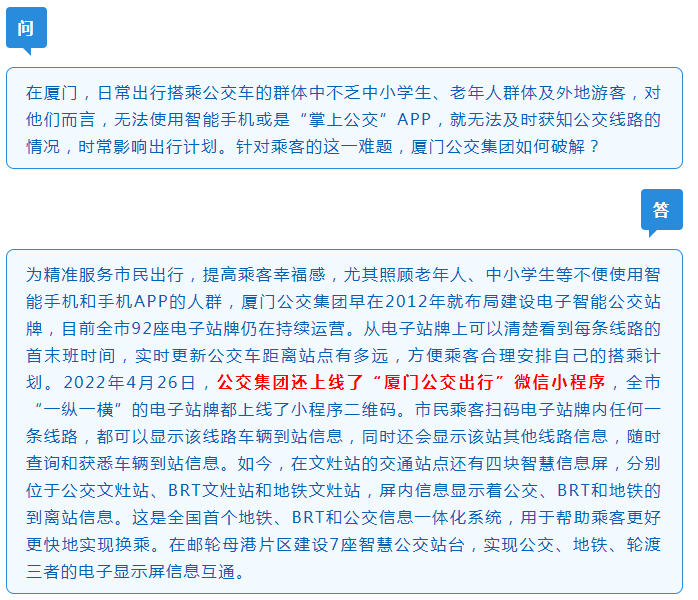 问

在厦门，日常出行搭乘公交车的群体中不乏中小学生、老年人群体及外地游客，对他们而言，无法使用智能手机或是“掌上公交”APP，就无法及时获知公交线路的情况，时常影响出行计划。针对乘客的这一难题，厦门公交集团如何破解？

答

为精准服务市民出行，提高乘客幸福感，尤其照顾老年人、中小学生等不便使用智能手机和手机APP的人群，厦门公交集团早在2012年就布局建设电子智能公交站牌，目前全市92座电子站牌仍在持续运营。从电子站牌上可以清楚看到每条线路的首末班时间，实时更新公交车距离站点有多远，方便乘客合理安排自己的搭乘计划。2022年4月26日，公交集团还上线了“厦门公交出行”微信小程序，全市“一纵一横”的电子站牌都上线了小程序二维码。市民乘客扫码电子站牌内任何一条线路，都可以显示该线路车辆到站信息，同时还会显示该站其他线路信息，随时查询和获悉车辆到站信息。如今，在文灶站的交通站点还有四块智慧信息屏，分别位于公交文灶站、BRT文灶站和地铁文灶站，屏内信息显示着公交、BRT和地铁的到离站信息。这是全国首个地铁、BRT和公交信息一体化系统，用于帮助乘客更好更快地实现换乘。在邮轮母港片区建设7座智慧公交站台，实现公交、地铁、轮渡三者的电子显示屏信息互通。